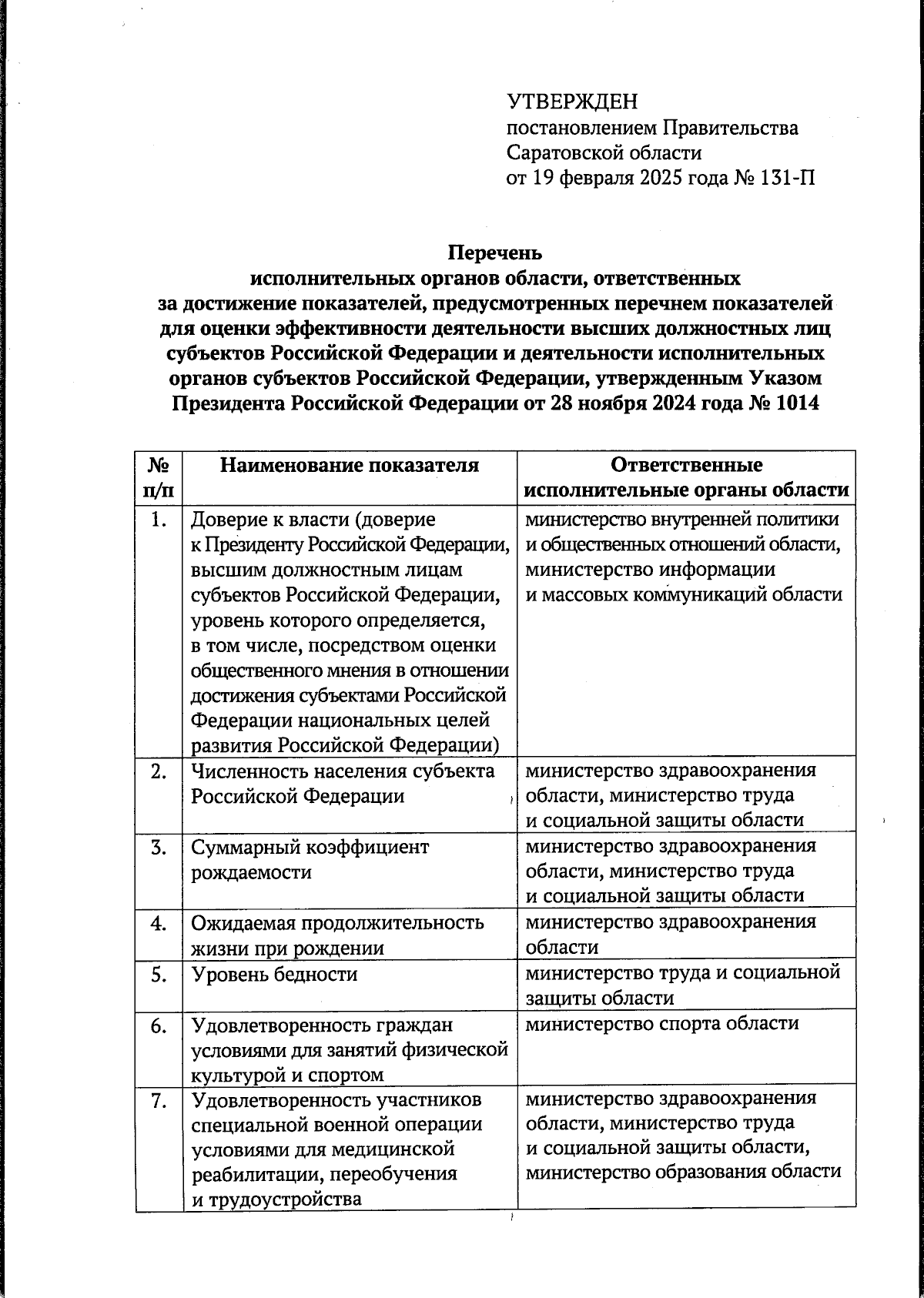 УТВЕРЖДЕН
постановлением Правительства
Саратовской области
от 19 февраля 2025 года № 131-П

Перечень
исполнительных органов области, ответственных за достижение показателей, предусмотренных перечнем показателей для оценки эффективности деятельности высших должностных лиц субъектов Российской Федерации и деятельности исполнительных органов субъектов Российской Федерации, утвержденным Указом Президента Российской Федерации от 28 ноября 2024 года № 1014

| № п/п | Наименование показателя | Ответственные исполнительные органы области |
|---|---|---|
| 1. | Доверие к власти (доверие к Президенту Российской Федерации, высшим должностным лицам субъектов Российской Федерации, уровень которого определяется, в том числе, посредством оценки общественного мнения в отношении достижения субъектами Российской Федерации национальных целей развития Российской Федерации) | министерство внутренней политики и общественных отношений области, министерство информации и массовых коммуникаций области |
| 2. | Численность населения субъекта Российской Федерации | министерство здравоохранения области, министерство труда и социальной защиты области |
| 3. | Суммарный коэффициент рождаемости | министерство здравоохранения области, министерство труда и социальной защиты области |
| 4. | Ожидаемая продолжительность жизни при рождении | министерство здравоохранения области |
| 5. | Уровень бедности | министерство труда и социальной защиты области |
| 6. | Удовлетворенность граждан условиями для занятий физической культурой и спортом | министерство спорта области |
| 7. | Удовлетворенность участников специальной военной операции условиями для медицинской реабилитации, переобучения и трудоустройства | министерство здравоохранения области, министерство труда и социальной защиты области, министерство образования области |